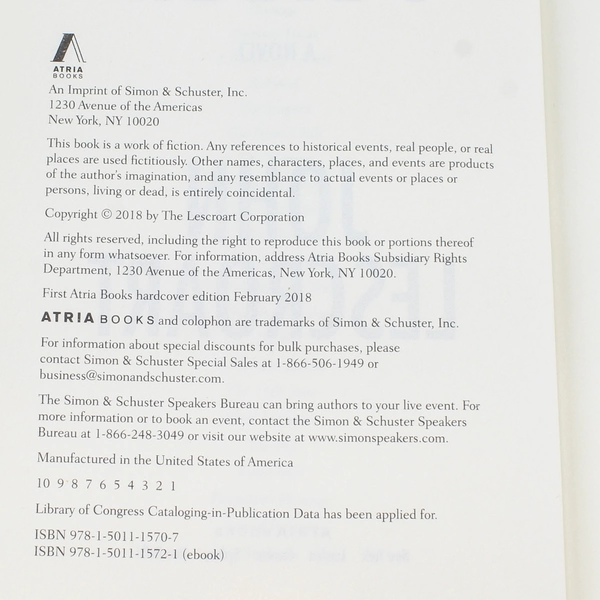 ATRIA
BOOKS

An Imprint of Simon & Schuster, Inc.
1230 Avenue of the Americas
New York, NY 10020

This book is a work of fiction. Any references to historical events, real people, or real places are used fictitiously. Other names, characters, places, and events are products of the author's imagination, and any resemblance to actual events or places or persons, living or dead, is entirely coincidental.

Copyright © 2018 by The Lescroart Corporation

All rights reserved, including the right to reproduce this book or portions thereof in any form whatsoever. For information, address Atria Books Subsidiary Rights Department, 1230 Avenue of the Americas, New York, NY 10020.

First Atria Books hardcover edition February 2018

ATRIA BOOKS and colophon are trademarks of Simon & Schuster, Inc.

For information about special discounts for bulk purchases, please contact Simon & Schuster Special Sales at 1-866-506-1949 or business@simonandschuster.com.

The Simon & Schuster Speakers Bureau can bring authors to your live event. For more information or to book an event, contact the Simon & Schuster Speakers Bureau at 1-866-248-3049 or visit our website at www.simonspeakers.com.

Manufactured in the United States of America

10 9 8 7 6 5 4 3 2 1

Library of Congress Cataloging-in-Publication Data has been applied for.

ISBN 978-1-5011-1570-7
ISBN 978-1-5011-1572-1 (ebook)